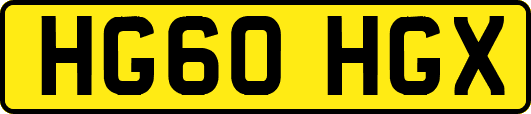 HG60 HGX